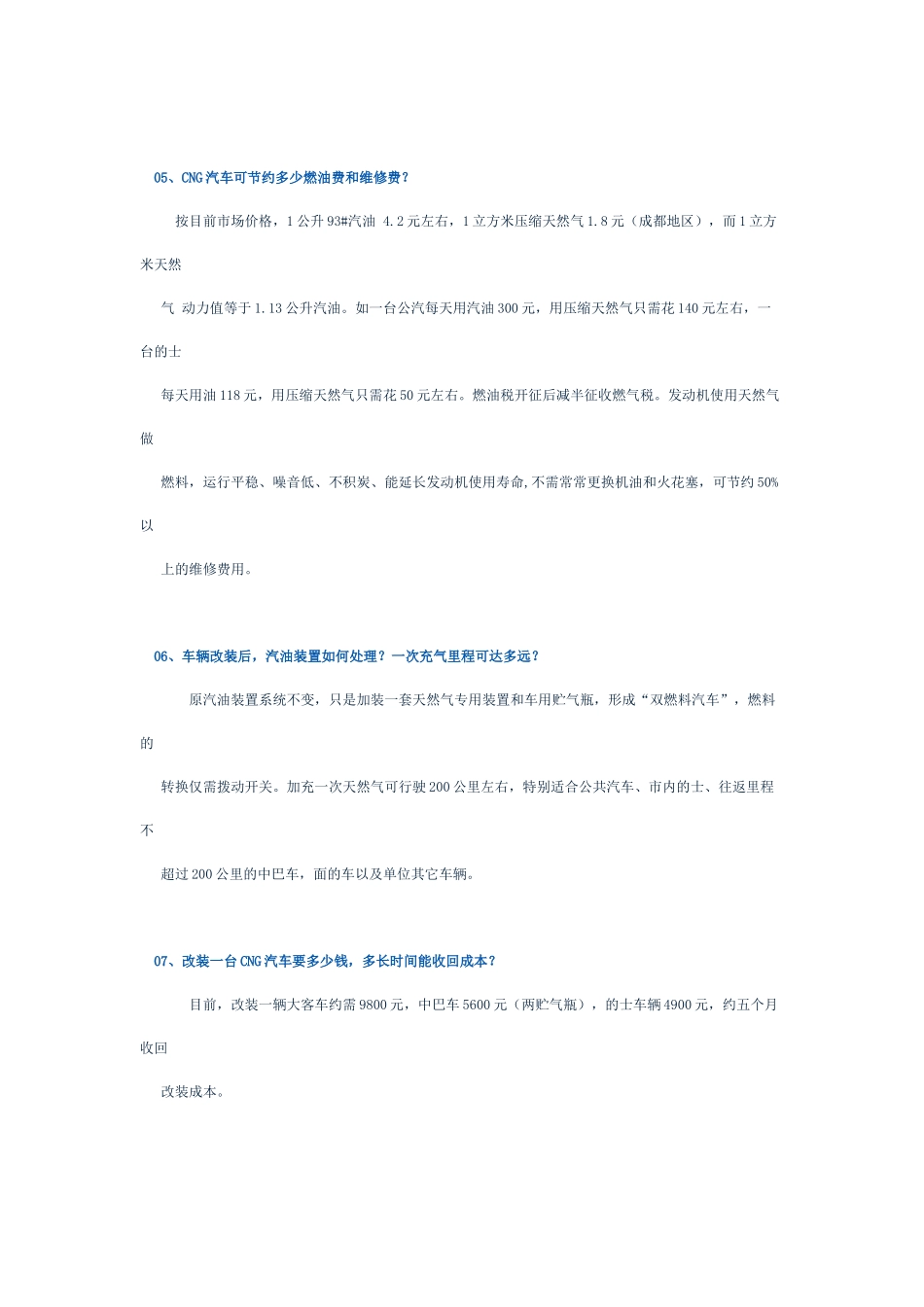 05、CNG汽车可节约多少燃油费和维修费？

按目前市场价格，1公升93#汽油 4.2元左右，1立方米压缩天然气1.8元（成都地区），而1立方米天然

气 动力值等于1.13公升汽油。如一台公汽每天用汽油300元，用压缩天然气只需花140元左右，一台的士

每天用油118元，用压缩天然气只需花50元左右。燃油税开征后减半征收燃气税。发动机使用天然气做

燃料，运行平稳、噪音低、不积炭、能延长发动机使用寿命,不需常常更换机油和火花塞，可节约50%以

上的维修费用。

06、车辆改装后，汽油装置如何处理？一次充气里程可达多远？

原汽油装置系统不变，只是加装一套天然气专用装置和车用贮气瓶，形成“双燃料汽车”，燃料的

转换仅需拨动开关。加充一次天然气可行驶200公里左右，特别适合公共汽车、市内的士、往返里程不

超过200公里的中巴车，面的车以及单位其它车辆。

07、改装一台CNG汽车要多少钱，多长时间能收回成本？

目前，改装一辆大客车约需9800元，中巴车5600元（两贮气瓶），的士车辆4900元，约五个月收回

改装成本。